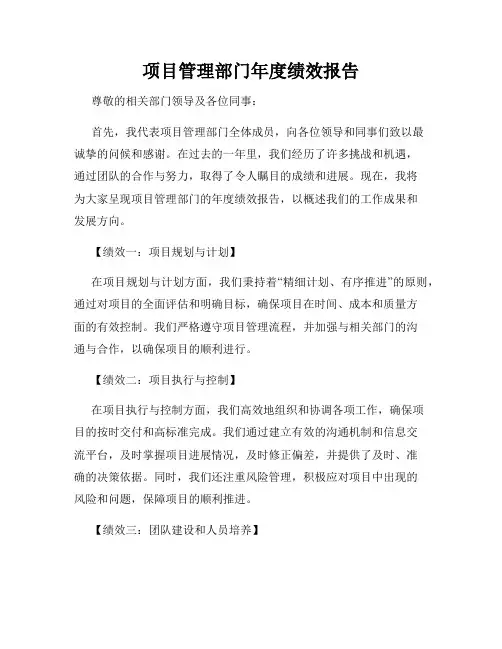 项目管理部门年度绩效报告

尊敬的相关部门领导及各位同事：

首先，我代表项目管理部门全体成员，向各位领导和同事们致以最诚挚的问候和感谢。在过去的一年里，我们经历了许多挑战和机遇，通过团队的合作与努力，取得了令人瞩目的成绩和进展。现在，我将为大家呈现项目管理部门的年度绩效报告，以概述我们的工作成果和发展方向。

【绩效一：项目规划与计划】

在项目规划与计划方面，我们秉持着“精细计划、有序推进”的原则，通过对项目的全面评估和明确目标，确保项目在时间、成本和质量方面的有效控制。我们严格遵守项目管理流程，并加强与相关部门的沟通与合作，以确保项目的顺利进行。

【绩效二：项目执行与控制】

在项目执行与控制方面，我们高效地组织和协调各项工作，确保项目的按时交付和高标准完成。我们通过建立有效的沟通机制和信息交流平台，及时掌握项目进展情况，及时修正偏差，并提供了及时、准确的决策依据。同时，我们还注重风险管理，积极应对项目中出现的风险和问题，保障项目的顺利推进。

【绩效三：团队建设和人员培养】